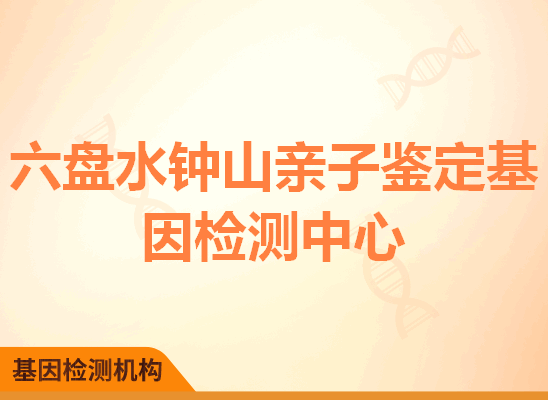 六盘水钟山亲子鉴定基因检测中心

基因检测机构